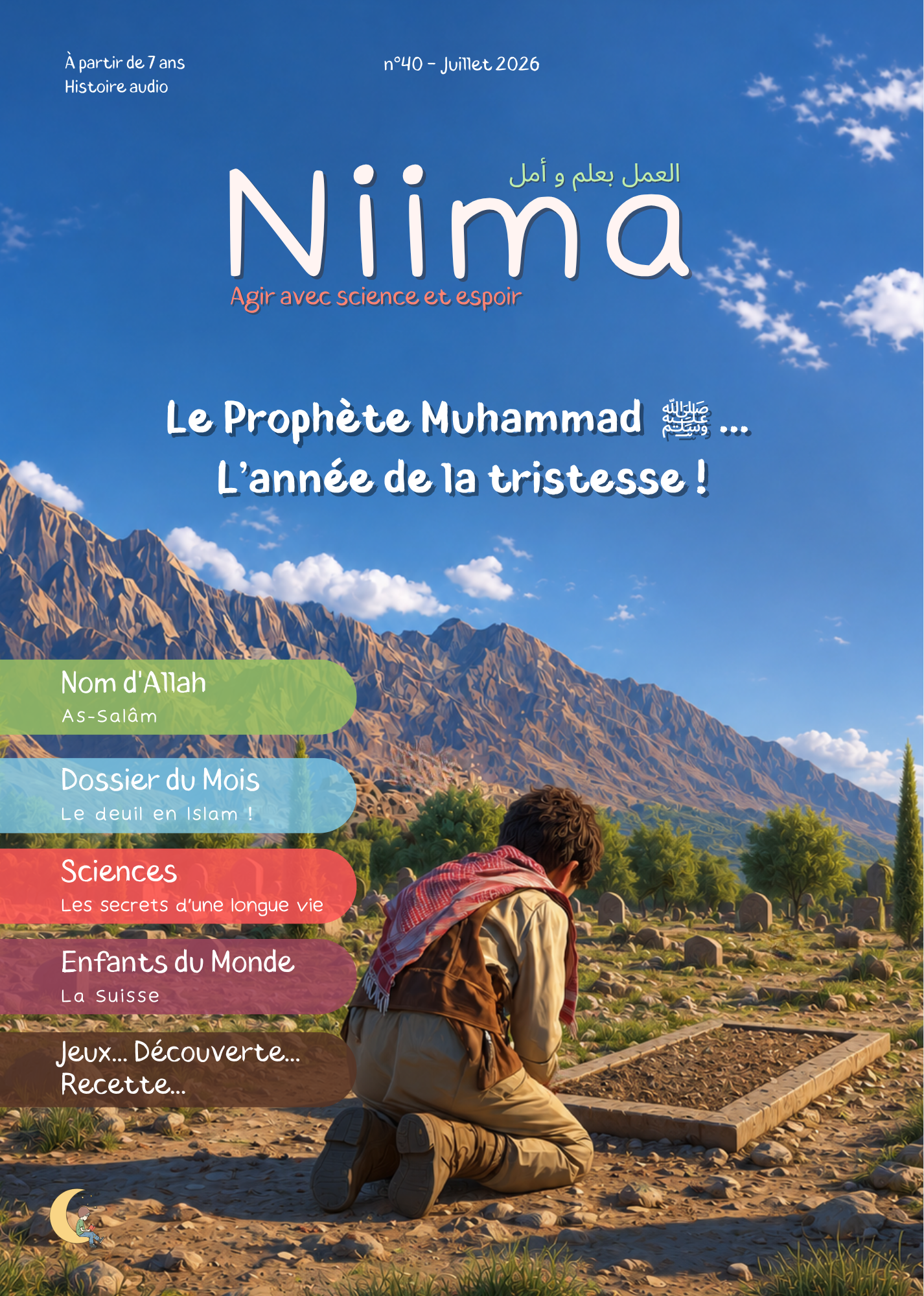 À partir de 7 ans
Histoire audio

n°40 - Juillet 2026

العمل بعلم و أمل

Niima

Agir avec science et espoir

Le Prophète Muhammad ﷺ ...
L'année de la tristesse !

Nom d'Allah
As-Salâm

Dossier du Mois
Le deuil en Islam !

Sciences
Les secrets d'une longue vie

Enfants du Monde
La Suisse

Jeux... Découverte...
Recette...